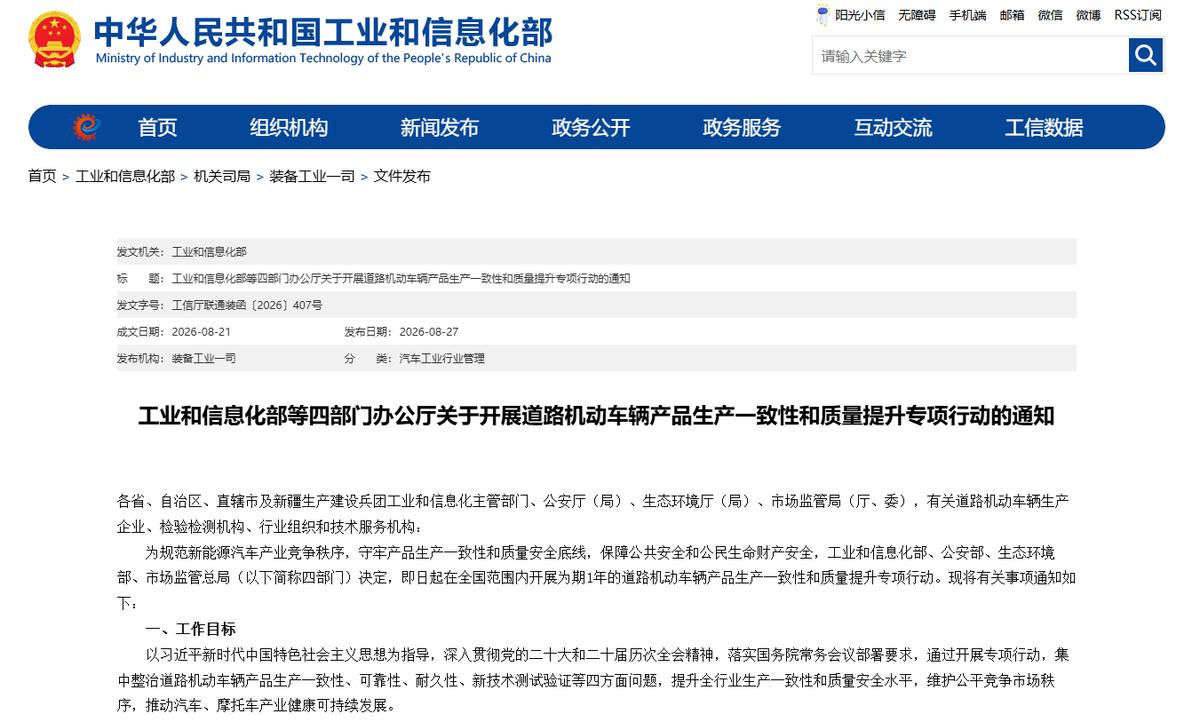 中华人民共和国工业和信息化部
Ministry of Industry and Information Technology of the People's Republic of China

阳光小信 无障碍 手机端 邮箱 微信 微博 RSS订阅

请输入关键字

首页 组织机构 新闻发布 政务公开 政务服务 互动交流 工信数据

首页 > 工业和信息化部 > 机关司局 > 装备工业一司 > 文件发布

发文机关：工业和信息化部
标 题：工业和信息化部等四部门办公厅关于开展道路机动车辆产品生产一致性和质量提升专项行动的通知
发文字号：工信厅联通装函〔2026〕407号
成文日期：2026-08-21 发布日期：2026-08-27
发布机构：装备工业一司 分 类：汽车工业行业管理

工业和信息化部等四部门办公厅关于开展道路机动车辆产品生产一致性和质量提升专项行动的通知

各省、自治区、直辖市及新疆生产建设兵团工业和信息化主管部门、公安厅（局）、生态环境厅（局）、市场监管局（厅、委），有关道路机动车辆生产企业、检验检测机构、行业组织和技术服务机构：

为规范新能源汽车产业竞争秩序，守牢产品生产一致性和质量安全底线，保障公共安全和公民生命财产安全，工业和信息化部、公安部、生态环境部、市场监管总局（以下简称四部门）决定，即日起在全国范围内开展为期1年的道路机动车辆产品生产一致性和质量提升专项行动。现将有关事项通知如下：

一、工作目标

以习近平新时代中国特色社会主义思想为指导，深入贯彻党的二十大和二十届历次全会精神，落实国务院常务会议部署要求，通过开展专项行动，集中整治道路机动车辆产品生产一致性、可靠性、耐久性、新技术测试验证等四方面问题，提升全行业生产一致性和质量安全水平，维护公平竞争市场秩序，推动汽车、摩托车产业健康可持续发展。